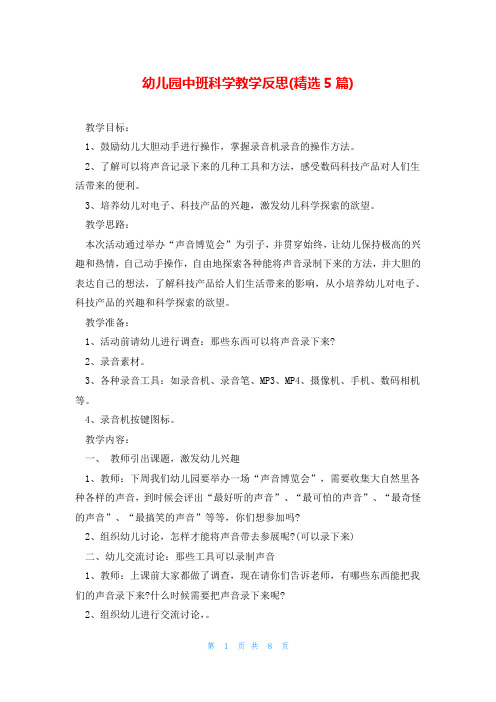 幼儿园中班科学教学反思(精选 5 篇)

教学目标：

1、鼓励幼儿大胆动手进行操作，掌握录音机录音的操作方法。

2、了解可以将声音记录下来的几种工具和方法，感受数码科技产品对人们生活带来的便利。

3、培养幼儿对电子、科技产品的兴趣，激发幼儿科学探索的欲望。

教学思路：

本次活动通过举办“声音博览会”为引子，并贯穿始终，让幼儿保持极高的兴趣和热情，自己动手操作，自由地探索各种能将声音录制下来的方法，并大胆的表达自己的想法，了解科技产品给人们生活带来的影响，从小培养幼儿对电子、科技产品的兴趣和科学探索的欲望。

教学准备：

1、活动前请幼儿进行调查：那些东西可以将声音录下来?

2、录音素材。

3、各种录音工具：如录音机、录音笔、MP3、MP4、摄像机、手机、数码相机等。

4、录音机按键图标。

教学内容：

一、 教师引出课题，激发幼儿兴趣

1、教师：下周我们幼儿园要举办一场“声音博览会”，需要收集大自然里各种各样的声音，到时候会评出“最好听的声音”、“最可怕的声音”、“最奇怪的声音”、“最搞笑的声音”等等，你们想参加吗?

2、组织幼儿讨论，怎样才能将声音带去参展呢?(可以录下来)

二、幼儿交流讨论：那些工具可以录制声音

1、教师：上课前大家都做了调查，现在请你们告诉老师，有哪些东西能把我们的声音录下来?什么时候需要把声音录下来呢?

2、组织幼儿进行交流讨论，。

第 1 页 共 8 页